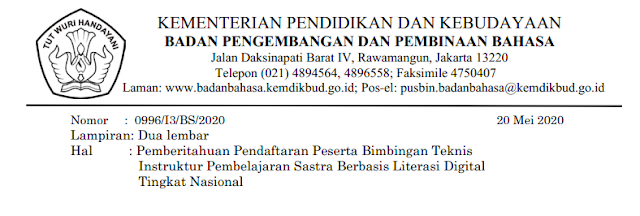 TUT WURI HANDAYANI

KEMENTERIAN PENDIDIKAN DAN KEBUDAYAAN
BADAN PENGEMBANGAN DAN PEMBINAAN BAHASA
Jalan Daksinapati Barat IV, Rawamangun, Jakarta 13220
Telepon (021) 4894564, 4896558; Faksimile 4750407
Laman: www.badanbahasa.kemdikbud.go.id; Pos-el: pusbin.badanbahasa@kemdikbud.go.id

Nomor : 0996/I3/BS/2020
20 Mei 2020
Lampiran: Dua lembar
Hal : Pemberitahuan Pendaftaran Peserta Bimbingan Teknis Instruktur Pembelajaran Sastra Berbasis Literasi Digital Tingkat Nasional